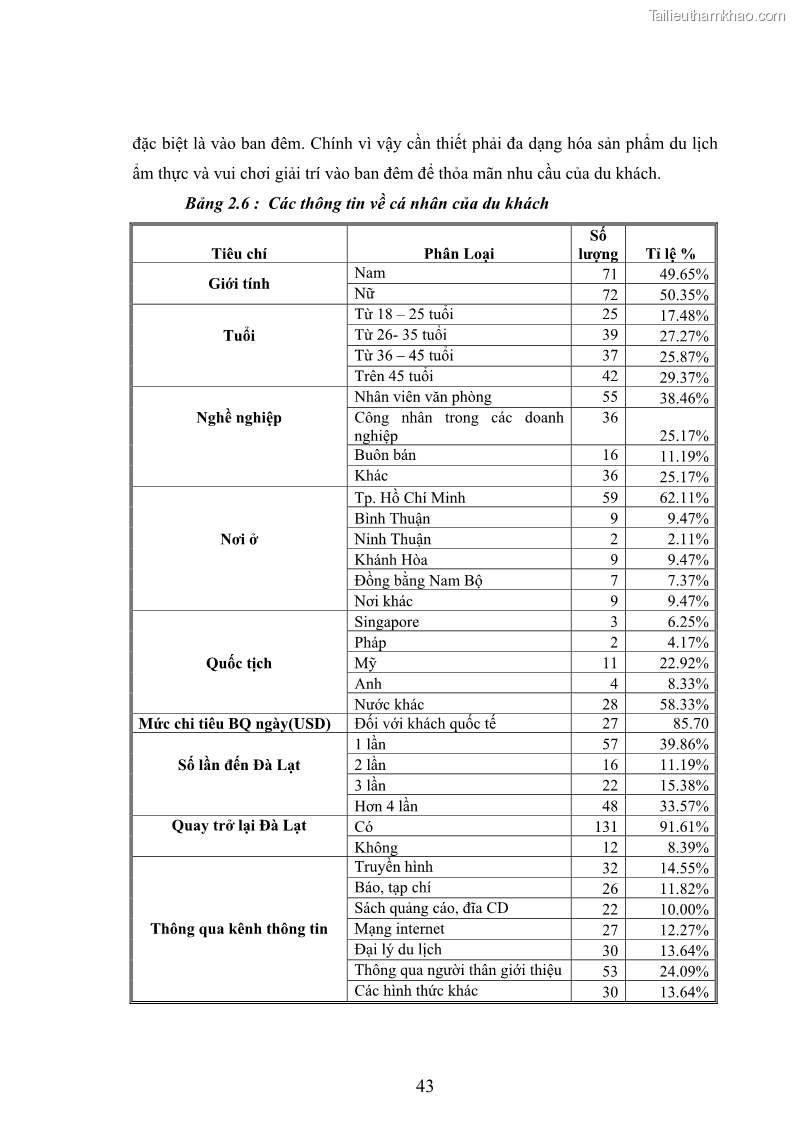 Tailieuthamkhao.com

đặc biệt là vào ban đêm. Chính vì vậy cần thiết phải đa dạng hóa sản phẩm du lịch ẩm thực và vui chơi giải trí vào ban đêm để thỏa mãn nhu cầu của du khách.

Bảng 2.6 : Các thông tin về cá nhân của du khách

| Tiêu chí | Phân Loại | Số lượng | Tỉ lệ % |
|---|---|---|---|
| Giới tính | Nam | 71 | 49.65% |
| | Nữ | 72 | 50.35% |
| Tuổi | Từ 18 – 25 tuổi | 25 | 17.48% |
| | Từ 26- 35 tuổi | 39 | 27.27% |
| | Từ 36 – 45 tuổi | 37 | 25.87% |
| | Trên 45 tuổi | 42 | 29.37% |
| Nghề nghiệp | Nhân viên văn phòng | 55 | 38.46% |
| | Công nhân trong các doanh nghiệp | 36 | 25.17% |
| | Buôn bán | 16 | 11.19% |
| | Khác | 36 | 25.17% |
| Nơi ở | Tp. Hồ Chí Minh | 59 | 62.11% |
| | Bình Thuận | 9 | 9.47% |
| | Ninh Thuận | 2 | 2.11% |
| | Khánh Hòa | 9 | 9.47% |
| | Đồng bằng Nam Bộ | 7 | 7.37% |
| | Nơi khác | 9 | 9.47% |
| Quốc tịch | Singapore | 3 | 6.25% |
| | Pháp | 2 | 4.17% |
| | Mỹ | 11 | 22.92% |
| | Anh | 4 | 8.33% |
| | Nước khác | 28 | 58.33% |
| Mức chi tiêu BQ ngày(USD) | Đối với khách quốc tế | 27 | 85.70 |
| Số lần đến Đà Lạt | 1 lần | 57 | 39.86% |
| | 2 lần | 16 | 11.19% |
| | 3 lần | 22 | 15.38% |
| | Hơn 4 lần | 48 | 33.57% |
| Quay trở lại Đà Lạt | Có | 131 | 91.61% |
| | Không | 12 | 8.39% |
| Thông qua kênh thông tin | Truyền hình | 32 | 14.55% |
| | Báo, tạp chí | 26 | 11.82% |
| | Sách quảng cáo, đĩa CD | 22 | 10.00% |
| | Mạng internet | 27 | 12.27% |
| | Đại lý du lịch | 30 | 13.64% |
| | Thông qua người thân giới thiệu | 53 | 24.09% |
| | Các hình thức khác | 30 | 13.64% |

43